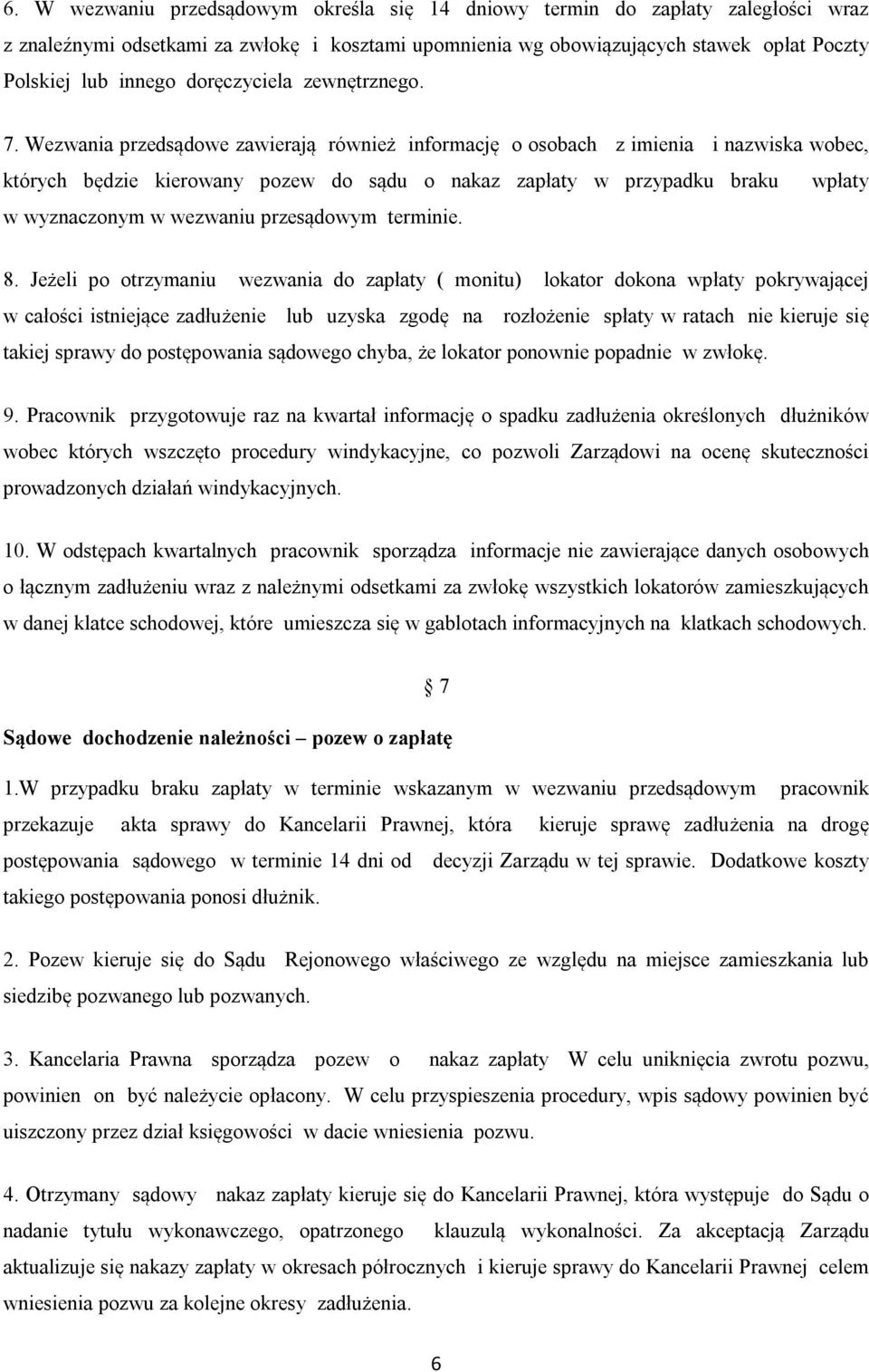 6. W wezwaniu przedsądowym określa się 14 dniowy termin do zapłaty zaległości wraz z znaleźnymi odsetkami za zwłokę i kosztami upomnienia wg obowiązujących stawek opłat Poczty Polskiej lub innego doręczyciela zewnętrznego.

7. Wezwania przedsądowe zawierają również informację o osobach z imienia i nazwiska wobec, których będzie kierowany pozew do sądu o nakaz zapłaty w przypadku braku wpłaty w wyznaczonym w wezwaniu przesądowym terminie.

8. Jeżeli po otrzymaniu wezwania do zapłaty ( monitu) lokator dokona wpłaty pokrywającej w całości istniejące zadłużenie lub uzyska zgodę na rozłożenie spłaty w ratach nie kieruje się takiej sprawy do postępowania sądowego chyba, że lokator ponownie popadnie w zwłokę.

9. Pracownik przygotowuje raz na kwartał informację o spadku zadłużenia określonych dłużników wobec których wszczęto procedury windykacyjne, co pozwoli Zarządowi na ocenę skuteczności prowadzonych działań windykacyjnych.

10. W odstępach kwartalnych pracownik sporządza informacje nie zawierające danych osobowych o łącznym zadłużeniu wraz z należnymi odsetkami za zwłokę wszystkich lokatorów zamieszkujących w danej klatce schodowej, które umieszcza się w gablotach informacyjnych na klatkach schodowych.

§ 7

Sądowe dochodzenie należności – pozew o zapłatę

1.W przypadku braku zapłaty w terminie wskazanym w wezwaniu przedsądowym pracownik przekazuje akta sprawy do Kancelarii Prawnej, która kieruje sprawę zadłużenia na drogę postępowania sądowego w terminie 14 dni od decyzji Zarządu w tej sprawie. Dodatkowe koszty takiego postępowania ponosi dłużnik.

2. Pozew kieruje się do Sądu Rejonowego właściwego ze względu na miejsce zamieszkania lub siedzibę pozwanego lub pozwanych.

3. Kancelaria Prawna sporządza pozew o nakaz zapłaty W celu uniknięcia zwrotu pozwu, powinien on być należycie opłacony. W celu przyspieszenia procedury, wpis sądowy powinien być uiszczony przez dział księgowości w dacie wniesienia pozwu.

4. Otrzymany sądowy nakaz zapłaty kieruje się do Kancelarii Prawnej, która występuje do Sądu o nadanie tytułu wykonawczego, opatrzonego klauzulą wykonalności. Za akceptacją Zarządu aktualizuje się nakazy zapłaty w okresach półrocznych i kieruje sprawy do Kancelarii Prawnej celem wniesienia pozwu za kolejne okresy zadłużenia.

6